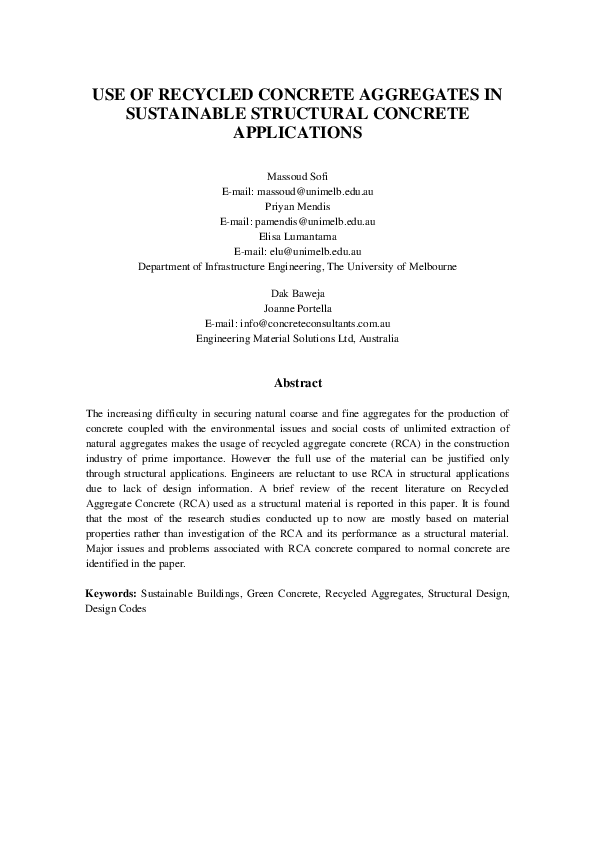 USE OF RECYCLED CONCRETE AGGREGATES IN SUSTAINABLE STRUCTURAL CONCRETE APPLICATIONS

Massoud Sofi
E-mail: massoud@unimelb.edu.au
Priyan Mendis
E-mail: pamendis@unimelb.edu.au
Elisa Lumantarna
E-mail: elu@unimelb.edu.au
Department of Infrastructure Engineering, The University of Melbourne

Dak Baweja
Joanne Portella
E-mail: info@concreteconsultants.com.au
Engineering Material Solutions Ltd, Australia

Abstract

The increasing difficulty in securing natural coarse and fine aggregates for the production of concrete coupled with the environmental issues and social costs of unlimited extraction of natural aggregates makes the usage of recycled aggregate concrete (RCA) in the construction industry of prime importance. However the full use of the material can be justified only through structural applications. Engineers are reluctant to use RCA in structural applications due to lack of design information. A brief review of the recent literature on Recycled Aggregate Concrete (RCA) used as a structural material is reported in this paper. It is found that the most of the research studies conducted up to now are mostly based on material properties rather than investigation of the RCA and its performance as a structural material. Major issues and problems associated with RCA concrete compared to normal concrete are identified in the paper.

Keywords: Sustainable Buildings, Green Concrete, Recycled Aggregates, Structural Design, Design Codes